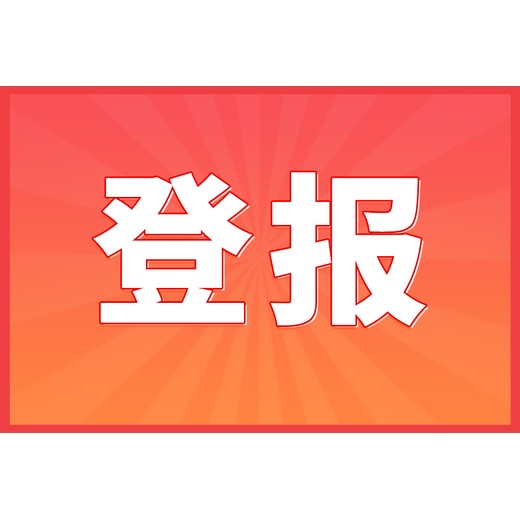 登报